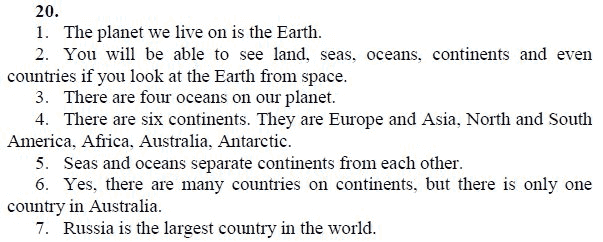 20.

1. The planet we live on is the Earth.

2. You will be able to see land, seas, oceans, continents and even countries if you look at the Earth from space.

3. There are four oceans on our planet.

4. There are six continents. They are Europe and Asia, North and South America, Africa, Australia, Antarctic.

5. Seas and oceans separate continents from each other.

6. Yes, there are many countries on continents, but there is only one country in Australia.

7. Russia is the largest country in the world.